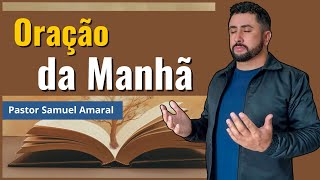 Oração
da Manhã

Pastor Samuel Amaral